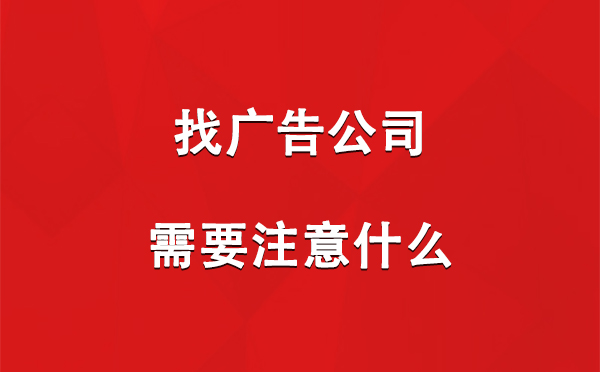 找广告公司

需要注意什么